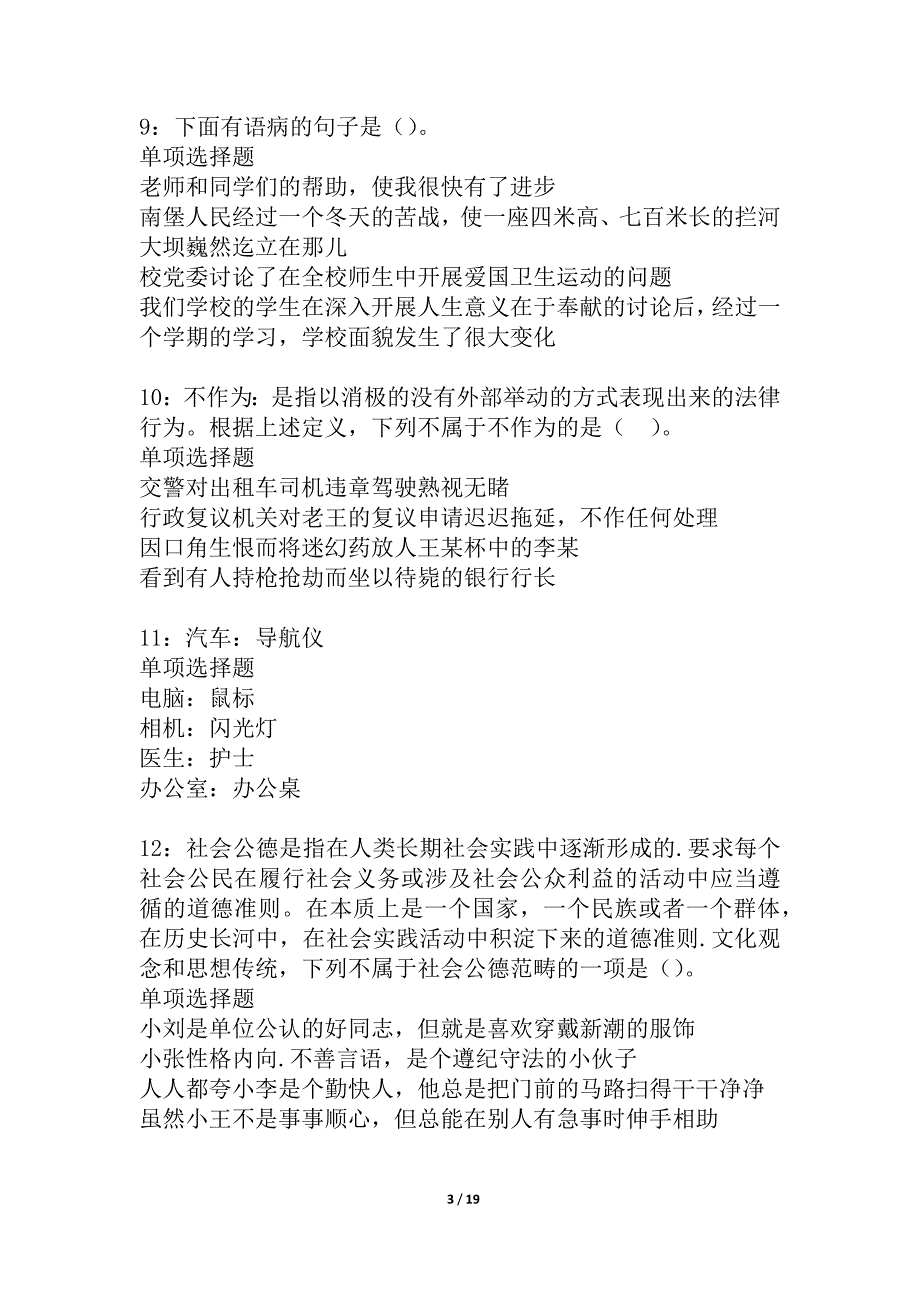 9：下面有语病的句子是（）。
单项选择题
老师和同学们的帮助，使我很快有了进步
南堡人民经过一个冬天的苦战，使一座四米高、七百米长的拦河大坝巍然迄立在那儿
校党委讨论了在全校师生中开展爱国卫生运动的问题
我们学校的学生在深入开展人生意义在于奉献的讨论后，经过一个学期的学习，学校面貌发生了很大变化

10：不作为：是指以消极的没有外部举动的方式表现出来的法律行为。根据上述定义，下列不属于不作为的是（　）。
单项选择题
交警对出租车司机违章驾驶熟视无睹
行政复议机关对老王的复议申请迟迟拖延，不作任何处理
因口角生恨而将迷幻药放人王某杯中的李某
看到有人持枪抢劫而坐以待毙的银行行长

11：汽车：导航仪
单项选择题
电脑：鼠标
相机：闪光灯
医生：护士
办公室：办公桌

12：社会公德是指在人类长期社会实践中逐渐形成的.要求每个社会公民在履行社会义务或涉及社会公众利益的活动中应当遵循的道德准则。在本质上是一个国家，一个民族或者一个群体，在历史长河中，在社会实践活动中积淀下来的道德准则.文化观念和思想传统，下列不属于社会公德范畴的一项是（）。
单项选择题
小刘是单位公认的好同志，但就是喜欢穿戴新潮的服饰
小张性格内向.不善言语，是个遵纪守法的小伙子
人人都夸小李是个勤快人，他总是把门前的马路扫得干干净净
虽然小王不是事事顺心，但总能在别人有急事时伸手相助

3 / 19